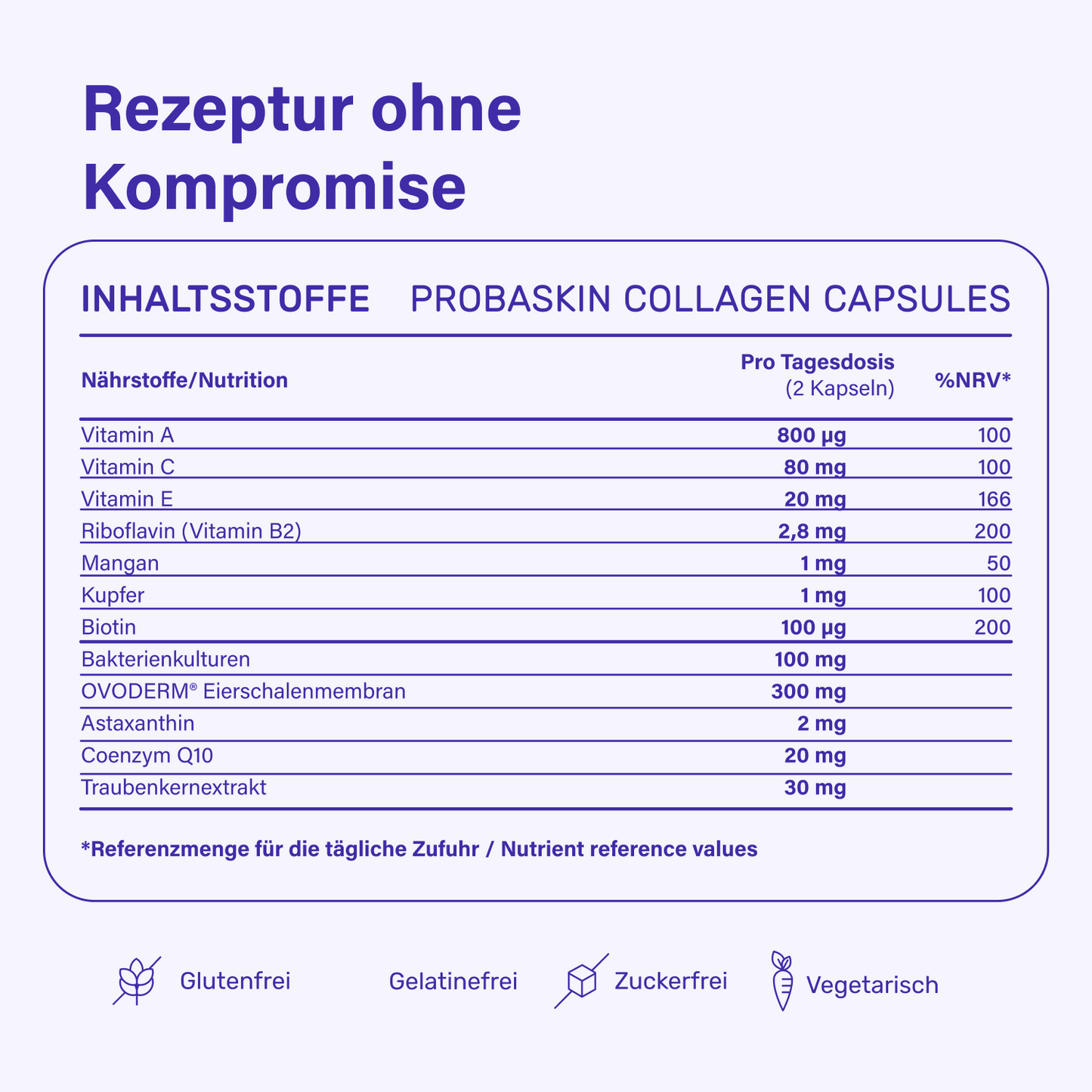 Rezeptur ohne Kompromise

INHALTSSTOFFE PROBASKIN COLLAGEN CAPSULES

| Nährstoffe/Nutrition | Pro Tagesdosis (2 Kapseln) | %NRV* |
|---|---|---|
| Vitamin A | 800 µg | 100 |
| Vitamin C | 80 mg | 100 |
| Vitamin E | 20 mg | 166 |
| Riboflavin (Vitamin B2) | 2,8 mg | 200 |
| Mangan | 1 mg | 50 |
| Kupfer | 1 mg | 100 |
| Biotin | 100 µg | 200 |
| Bakterienkulturen | 100 mg | |
| OVODERM® Eierschalenmembran | 300 mg | |
| Astaxanthin | 2 mg | |
| Coenzym Q10 | 20 mg | |
| Traubenkernextrakt | 30 mg | |

*Referenzmenge für die tägliche Zufuhr / Nutrient reference values

Glutenfrei Gelatinefrei Zuckerfrei Vegetarisch